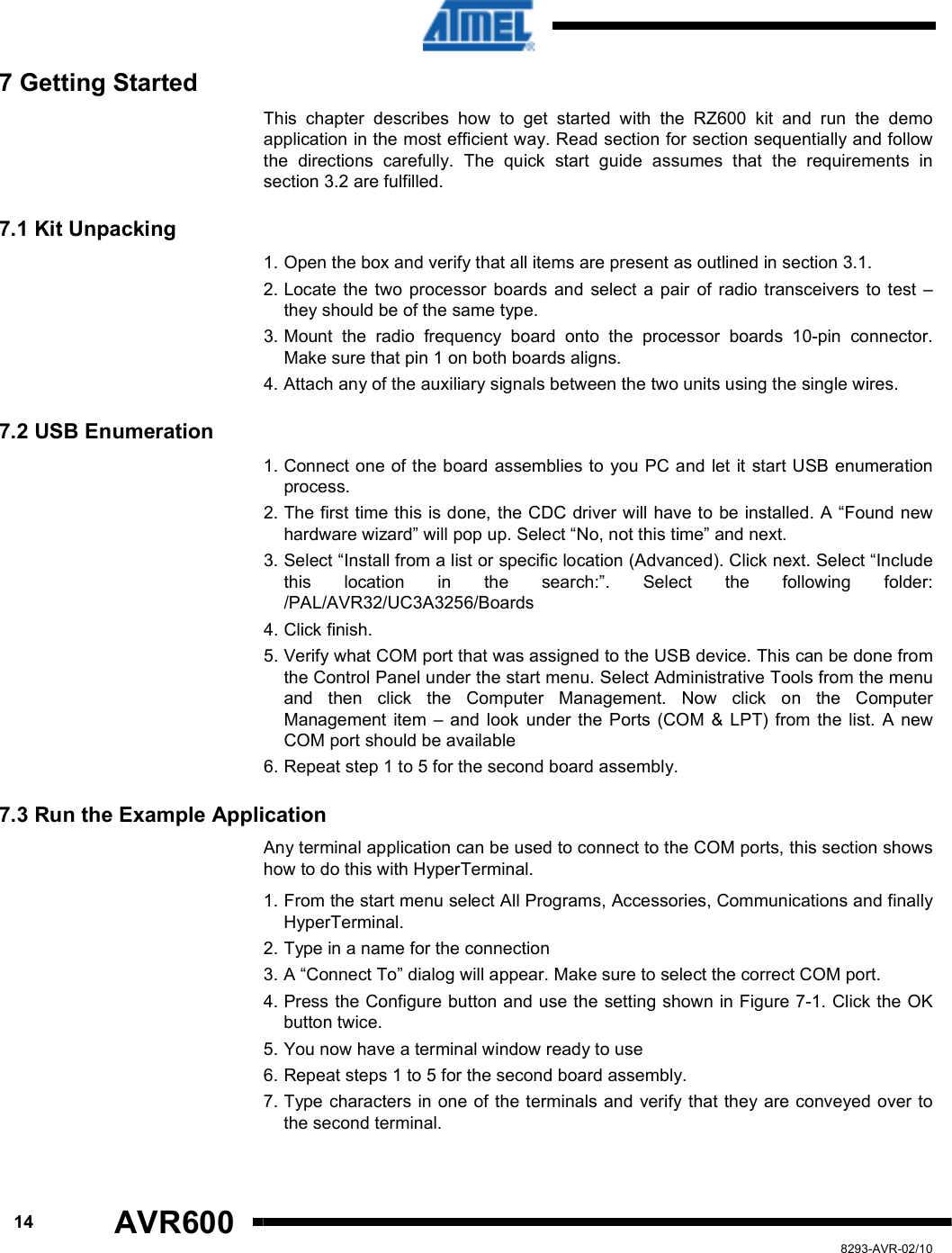 ATMEL

7 Getting Started

This chapter describes how to get started with the RZ600 kit and run the demo application in the most efficient way. Read section for section sequentially and follow the directions carefully. The quick start guide assumes that the requirements in section 3.2 are fulfilled.

7.1 Kit Unpacking

1. Open the box and verify that all items are present as outlined in section 3.1.

2. Locate the two processor boards and select a pair of radio transceivers to test – they should be of the same type.

3. Mount the radio frequency board onto the processor boards 10-pin connector. Make sure that pin 1 on both boards aligns.

4. Attach any of the auxiliary signals between the two units using the single wires.

7.2 USB Enumeration

1. Connect one of the board assemblies to you PC and let it start USB enumeration process.

2. The first time this is done, the CDC driver will have to be installed. A “Found new hardware wizard” will pop up. Select “No, not this time” and next.

3. Select “Install from a list or specific location (Advanced). Click next. Select “Include this location in the search:”. Select the following folder: /PAL/AVR32/UC3A3256/Boards

4. Click finish.

5. Verify what COM port that was assigned to the USB device. This can be done from the Control Panel under the start menu. Select Administrative Tools from the menu and then click the Computer Management. Now click on the Computer Management item – and look under the Ports (COM & LPT) from the list. A new COM port should be available

6. Repeat step 1 to 5 for the second board assembly.

7.3 Run the Example Application

Any terminal application can be used to connect to the COM ports, this section shows how to do this with HyperTerminal.

1. From the start menu select All Programs, Accessories, Communications and finally HyperTerminal.

2. Type in a name for the connection

3. A “Connect To” dialog will appear. Make sure to select the correct COM port.

4. Press the Configure button and use the setting shown in Figure 7-1. Click the OK button twice.

5. You now have a terminal window ready to use

6. Repeat steps 1 to 5 for the second board assembly.

7. Type characters in one of the terminals and verify that they are conveyed over to the second terminal.

14 AVR600

8293-AVR-02/10